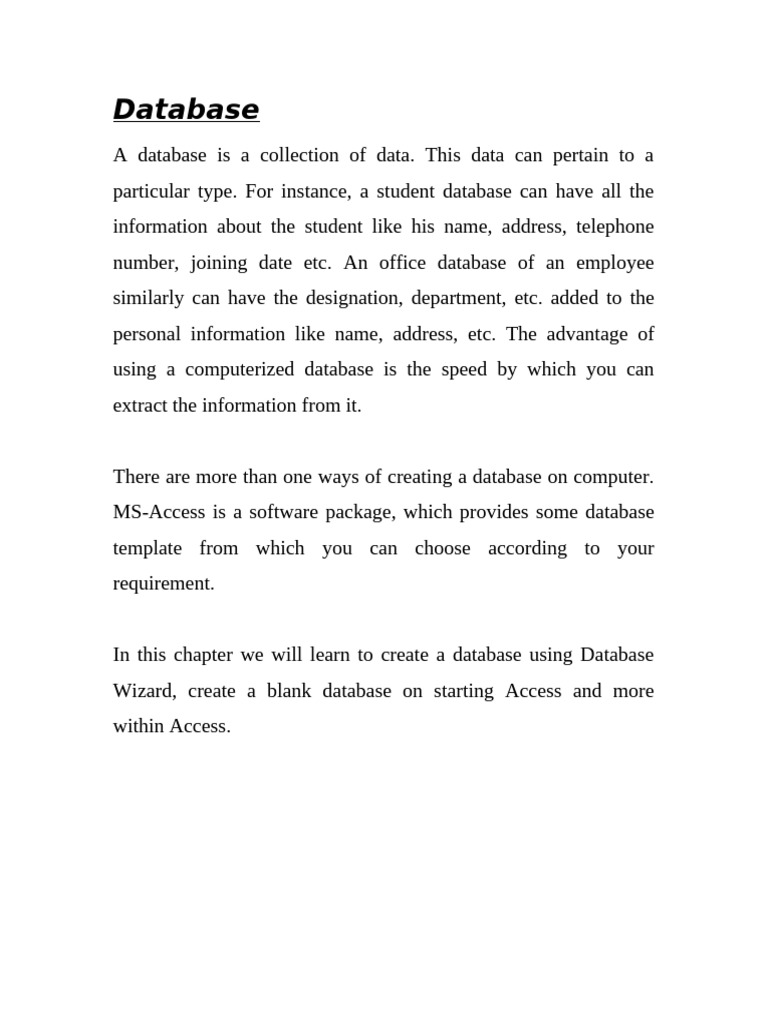 Database

A database is a collection of data. This data can pertain to a particular type. For instance, a student database can have all the information about the student like his name, address, telephone number, joining date etc. An office database of an employee similarly can have the designation, department, etc. added to the personal information like name, address, etc. The advantage of using a computerized database is the speed by which you can extract the information from it.

There are more than one ways of creating a database on computer. MS-Access is a software package, which provides some database template from which you can choose according to your requirement.

In this chapter we will learn to create a database using Database Wizard, create a blank database on starting Access and more within Access.